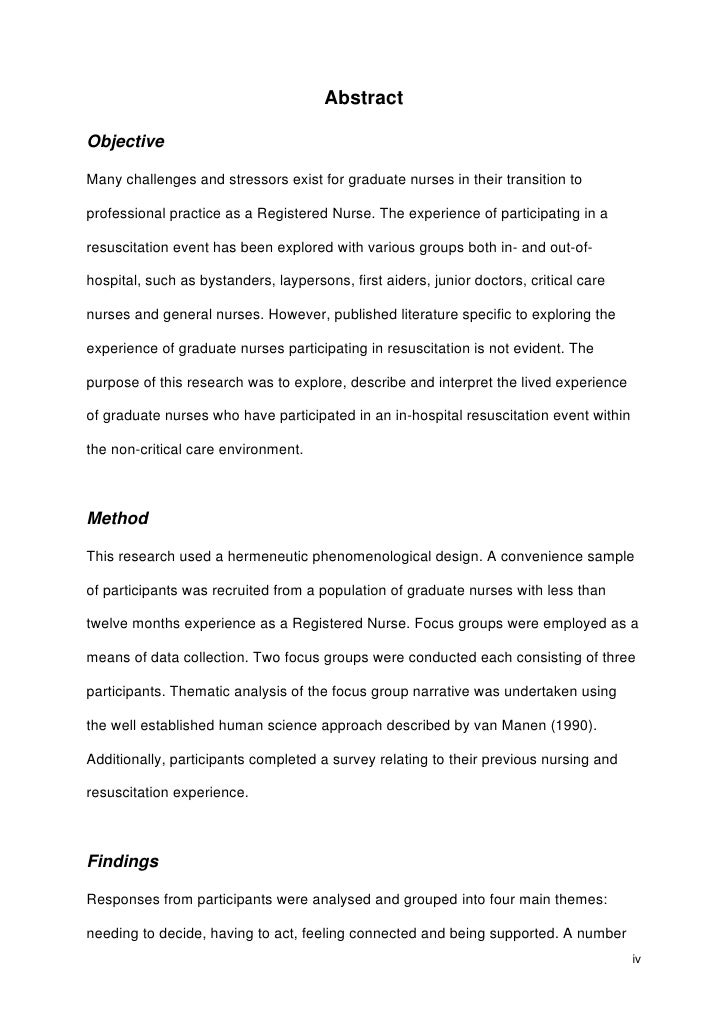 Abstract

Objective

Many challenges and stressors exist for graduate nurses in their transition to professional practice as a Registered Nurse. The experience of participating in a resuscitation event has been explored with various groups both in- and out-of-hospital, such as bystanders, laypersons, first aiders, junior doctors, critical care nurses and general nurses. However, published literature specific to exploring the experience of graduate nurses participating in resuscitation is not evident. The purpose of this research was to explore, describe and interpret the lived experience of graduate nurses who have participated in an in-hospital resuscitation event within the non-critical care environment.

Method

This research used a hermeneutic phenomenological design. A convenience sample of participants was recruited from a population of graduate nurses with less than twelve months experience as a Registered Nurse. Focus groups were employed as a means of data collection. Two focus groups were conducted each consisting of three participants. Thematic analysis of the focus group narrative was undertaken using the well established human science approach described by van Manen (1990). Additionally, participants completed a survey relating to their previous nursing and resuscitation experience.

Findings

Responses from participants were analysed and grouped into four main themes: needing to decide, having to act, feeling connected and being supported. A number

iv